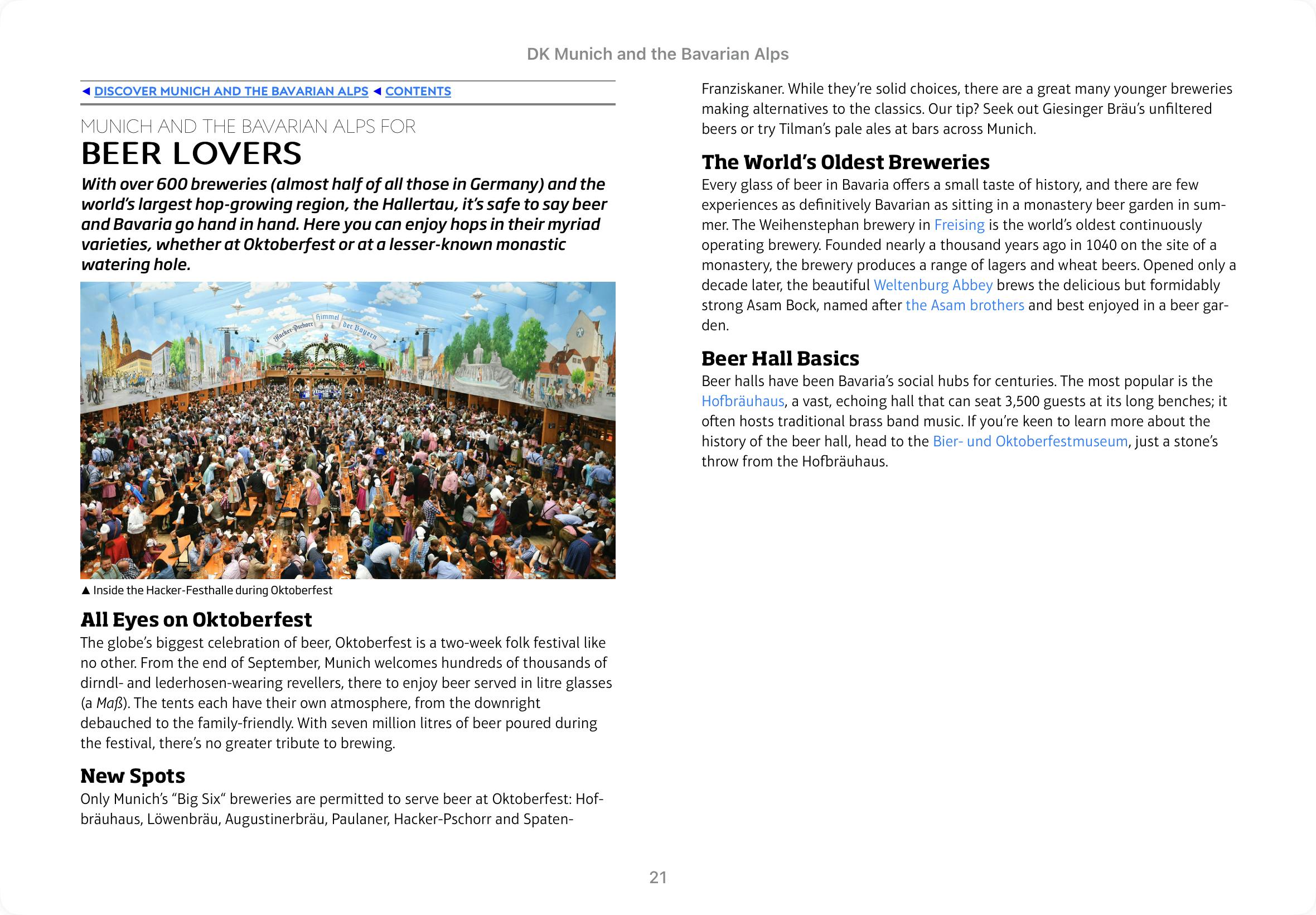 DK Munich and the Bavarian Alps

◄ DISCOVER MUNICH AND THE BAVARIAN ALPS ◄ CONTENTS

MUNICH AND THE BAVARIAN ALPS FOR
BEER LOVERS

With over 600 breweries (almost half of all those in Germany) and the world's largest hop-growing region, the Hallertau, it's safe to say beer and Bavaria go hand in hand. Here you can enjoy hops in their myriad varieties, whether at Oktoberfest or at a lesser-known monastic watering hole.

Hacker-Pschorr Himmel der Bayern

▲ Inside the Hacker-Festhalle during Oktoberfest

All Eyes on Oktoberfest
The globe's biggest celebration of beer, Oktoberfest is a two-week folk festival like no other. From the end of September, Munich welcomes hundreds of thousands of dirndl- and lederhosen-wearing revellers, there to enjoy beer served in litre glasses (a Maß). The tents each have their own atmosphere, from the downright debauched to the family-friendly. With seven million litres of beer poured during the festival, there's no greater tribute to brewing.

New Spots
Only Munich's "Big Six" breweries are permitted to serve beer at Oktoberfest: Hofbräuhaus, Löwenbräu, Augustinerbräu, Paulaner, Hacker-Pschorr and Spaten-Franziskaner. While they're solid choices, there are a great many younger breweries making alternatives to the classics. Our tip? Seek out Giesinger Bräu's unfiltered beers or try Tilman's pale ales at bars across Munich.

The World's Oldest Breweries
Every glass of beer in Bavaria offers a small taste of history, and there are few experiences as definitively Bavarian as sitting in a monastery beer garden in summer. The Weihenstephan brewery in Freising is the world's oldest continuously operating brewery. Founded nearly a thousand years ago in 1040 on the site of a monastery, the brewery produces a range of lagers and wheat beers. Opened only a decade later, the beautiful Weltenburg Abbey brews the delicious but formidably strong Asam Bock, named after the Asam brothers and best enjoyed in a beer garden.

Beer Hall Basics
Beer halls have been Bavaria's social hubs for centuries. The most popular is the Hofbräuhaus, a vast, echoing hall that can seat 3,500 guests at its long benches; it often hosts traditional brass band music. If you're keen to learn more about the history of the beer hall, head to the Bier- und Oktoberfestmuseum, just a stone's throw from the Hofbräuhaus.

21